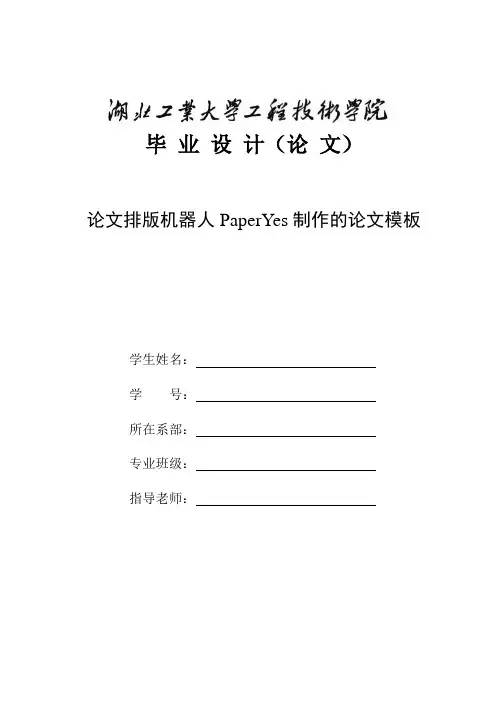 湖北工業大學工程技術學院
毕 业 设 计（论 文）

论文排版机器人 PaperYes 制作的论文模板

学生姓名：

学　　号：

所在系部：

专业班级：

指导老师：